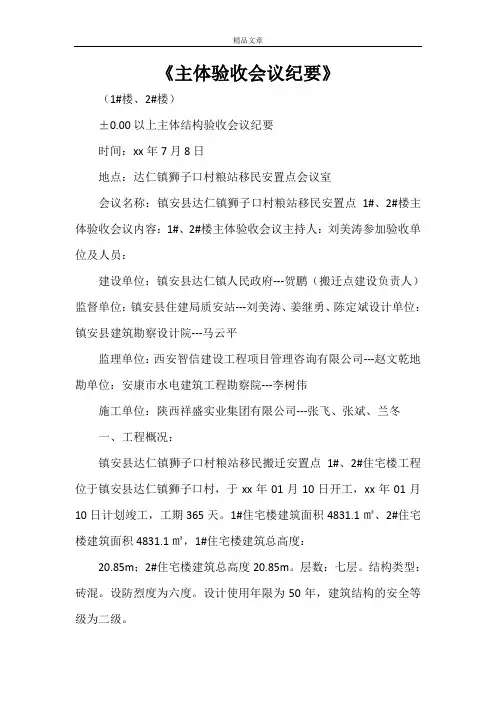 精品文章

《主体验收会议纪要》

（1#楼、2#楼）

±0.00 以上主体结构验收会议纪要

时间：xx 年 7 月 8 日

地点：达仁镇狮子口村粮站移民安置点会议室

会议名称：镇安县达仁镇狮子口村粮站移民安置点 1#、2#楼主体验收会议内容：1#、2#楼主体验收会议主持人：刘美涛参加验收单位及人员：

建设单位：镇安县达仁镇人民政府---贺鹏（搬迁点建设负责人）监督单位：镇安县住建局质安站---刘美涛、姜继勇、陈定斌设计单位：镇安县建筑勘察设计院---马云平

监理单位：西安智信建设工程项目管理咨询有限公司---赵文乾地勘单位：安康市水电建筑工程勘察院---李树伟

施工单位：陕西祥盛实业集团有限公司---张飞、张斌、兰冬

一、工程概况：

镇安县达仁镇狮子口村粮站移民搬迁安置点 1#、2#住宅楼工程位于镇安县达仁镇狮子口村，于 xx 年 01 月 10 日开工，xx 年 01 月 10 日计划竣工，工期 365 天。1#住宅楼建筑面积 4831.1 ㎡、2#住宅楼建筑面积 4831.1 ㎡，1#住宅楼建筑总高度：

20.85m；2#住宅楼建筑总高度 20.85m。层数：七层。结构类型：砖混。设防烈度为六度。设计使用年限为 50 年，建筑结构的安全等级为二级。